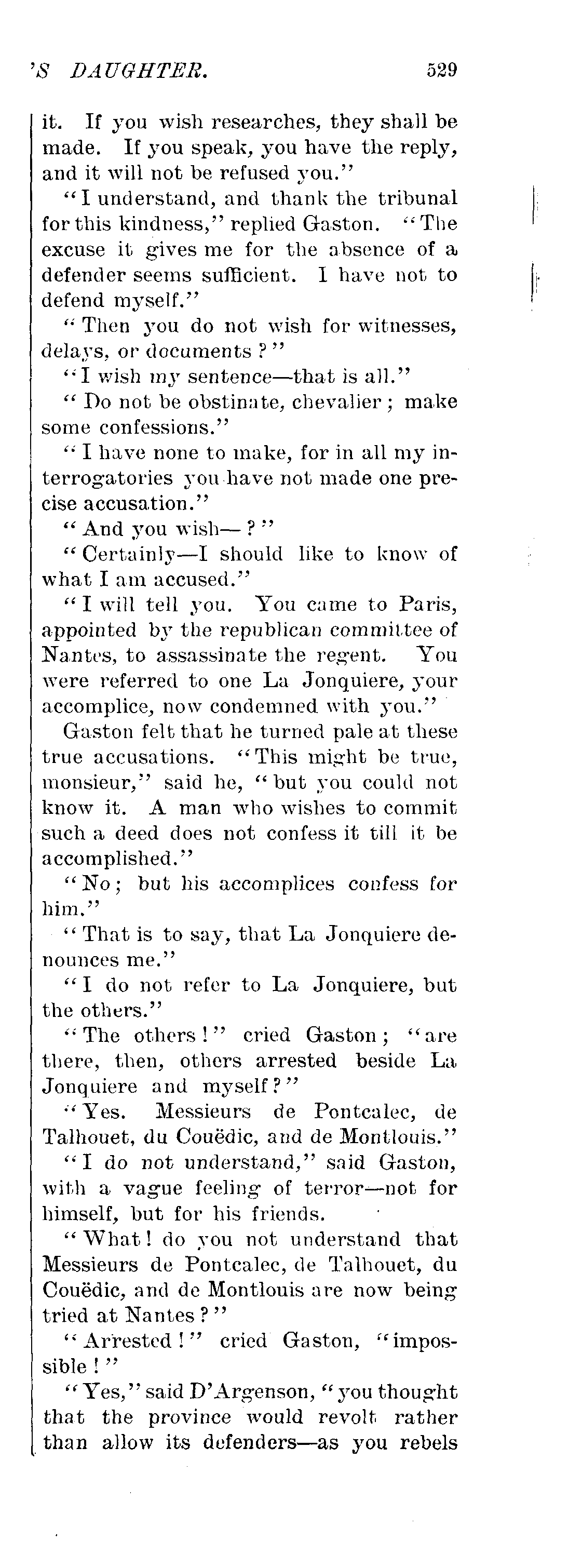 'S DAUGHTER. 529

it. If you wish researches, they shall be made. If you speak, you have the reply, and it will not be refused you."

"I understand, and thank the tribunal for this kindness," replied Gaston. "The excuse it gives me for the absence of a defender seems sufficient. I have not to defend myself."

"Then you do not wish for witnesses, delays, or documents?"

"I wish my sentence—that is all."

"Do not be obstinate, chevalier; make some confessions."

"I have none to make, for in all my interrogatories you have not made one precise accusation."

"And you wish—?"

"Certainly—I should like to know of what I am accused."

"I will tell you. You came to Paris, appointed by the republican committee of Nantes, to assassinate the regent. You were referred to one La Jonquiere, your accomplice, now condemned with you."

Gaston felt that he turned pale at these true accusations. "This might be true, monsieur," said he, "but you could not know it. A man who wishes to commit such a deed does not confess it till it be accomplished."

"No; but his accomplices confess for him."

"That is to say, that La Jonquiere denounces me."

"I do not refer to La Jonquiere, but the others."

"The others!" cried Gaston; "are there, then, others arrested beside La Jonquiere and myself?"

"Yes. Messieurs de Pontcalec, de Talhouet, du Couëdic, and de Montlouis."

"I do not understand," said Gaston, with a vague feeling of terror—not for himself, but for his friends.

"What! do you not understand that Messieurs de Pontcalec, de Talhouet, du Couëdic, and de Montlouis are now being tried at Nantes?"

"Arrested!" cried Gaston, "impossible!"

"Yes," said D'Argenson, "you thought that the province would revolt rather than allow its defenders—as you rebels